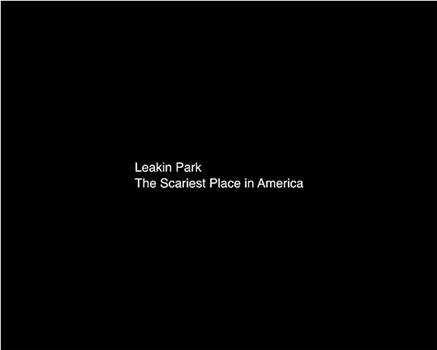 Leakin Park
The Scariest Place in America